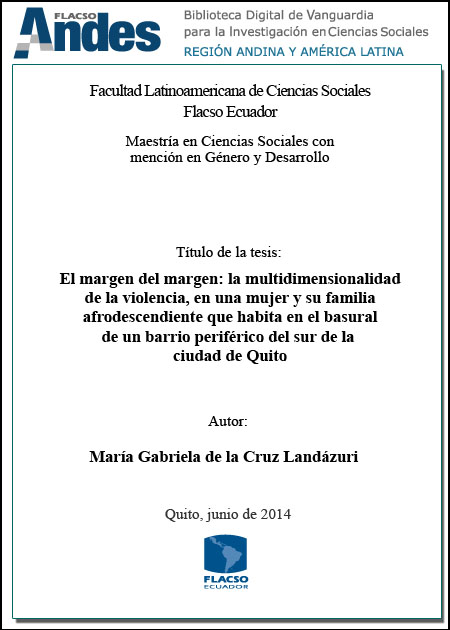 FLACSO
Andes

Biblioteca Digital de Vanguardia para la Investigación en Ciencias Sociales
REGIÓN ANDINA Y AMÉRICA LATINA

Facultad Latinoamericana de Ciencias Sociales
Flacso Ecuador

Maestría en Ciencias Sociales con mención en Género y Desarrollo

Título de la tesis:

El margen del margen: la multidimensionalidad de la violencia, en una mujer y su familia afrodescendiente que habita en el basural de un barrio periférico del sur de la ciudad de Quito

Autor:

María Gabriela de la Cruz Landázuri

Quito, junio de 2014

FLACSO
ECUADOR